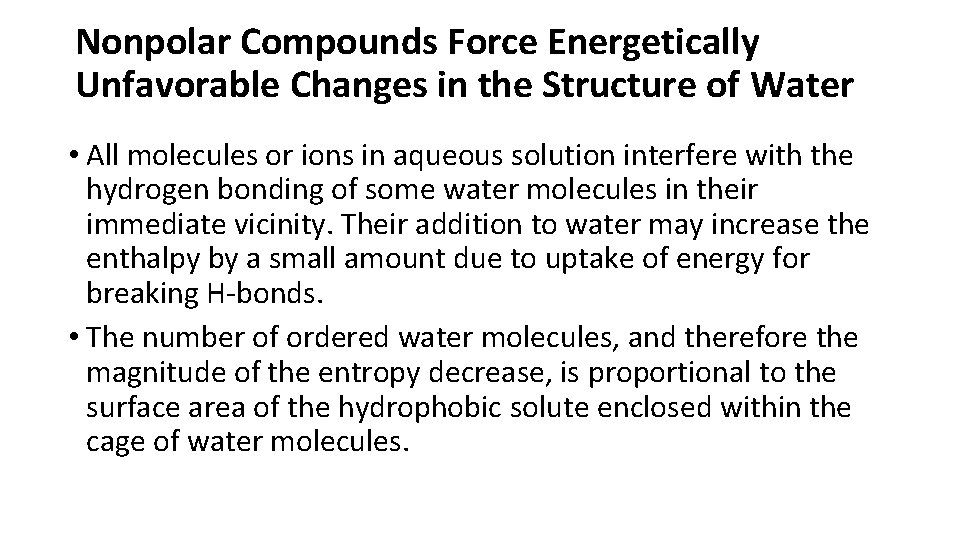 Nonpolar Compounds Force Energetically Unfavorable Changes in the Structure of Water

• All molecules or ions in aqueous solution interfere with the hydrogen bonding of some water molecules in their immediate vicinity. Their addition to water may increase the enthalpy by a small amount due to uptake of energy for breaking H-bonds.
• The number of ordered water molecules, and therefore the magnitude of the entropy decrease, is proportional to the surface area of the hydrophobic solute enclosed within the cage of water molecules.